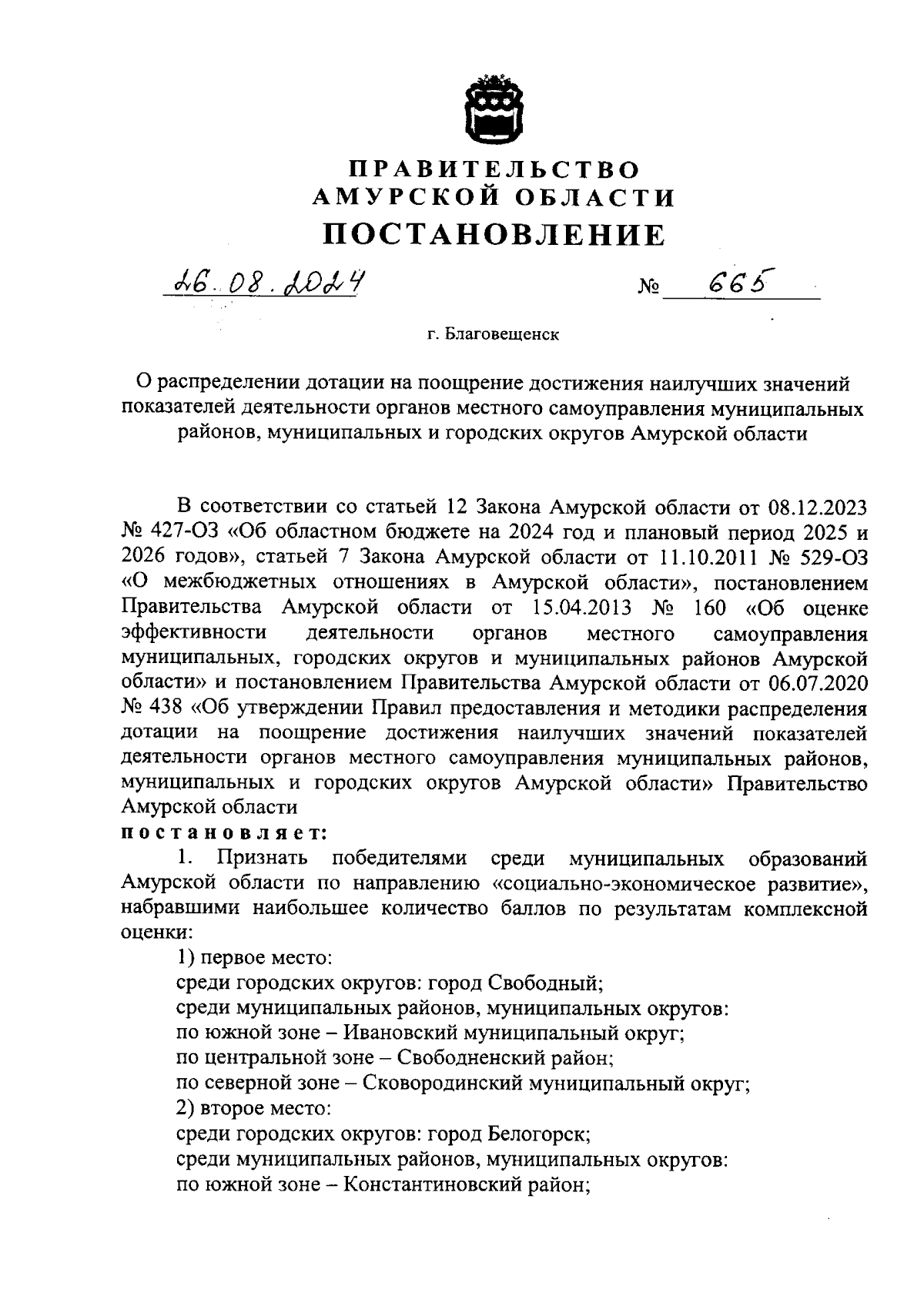 ПРАВИТЕЛЬСТВО
АМУРСКОЙ ОБЛАСТИ
ПОСТАНОВЛЕНИЕ

26.08.2024 № 665

г. Благовещенск

О распределении дотации на поощрение достижения наилучших значений показателей деятельности органов местного самоуправления муниципальных районов, муниципальных и городских округов Амурской области

В соответствии со статьей 12 Закона Амурской области от 08.12.2023 № 427-ОЗ «Об областном бюджете на 2024 год и плановый период 2025 и 2026 годов», статьей 7 Закона Амурской области от 11.10.2011 № 529-ОЗ «О межбюджетных отношениях в Амурской области», постановлением Правительства Амурской области от 15.04.2013 № 160 «Об оценке эффективности деятельности органов местного самоуправления муниципальных, городских округов и муниципальных районов Амурской области» и постановлением Правительства Амурской области от 06.07.2020 № 438 «Об утверждении Правил предоставления и методики распределения дотации на поощрение достижения наилучших значений показателей деятельности органов местного самоуправления муниципальных районов, муниципальных и городских округов Амурской области» Правительство Амурской области
постановляет:
1. Признать победителями среди муниципальных образований Амурской области по направлению «социально-экономическое развитие», набравшими наибольшее количество баллов по результатам комплексной оценки:
1) первое место:
среди городских округов: город Свободный;
среди муниципальных районов, муниципальных округов:
по южной зоне – Ивановский муниципальный округ;
по центральной зоне – Свободненский район;
по северной зоне – Сковородинский муниципальный округ;
2) второе место:
среди городских округов: город Белогорск;
среди муниципальных районов, муниципальных округов:
по южной зоне – Константиновский район;